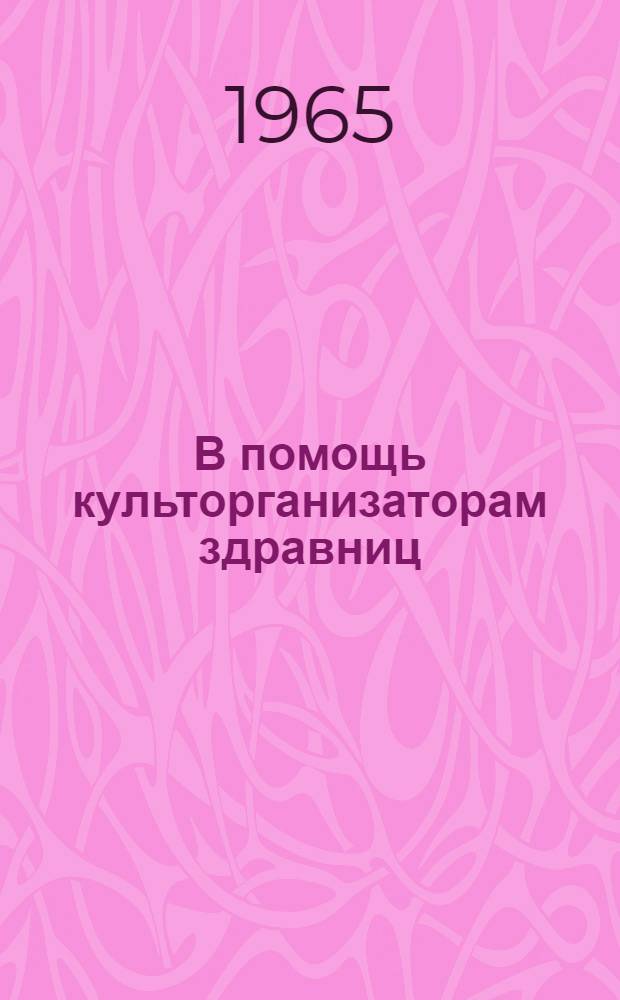 1965

В помощь культорганизаторам здравниц